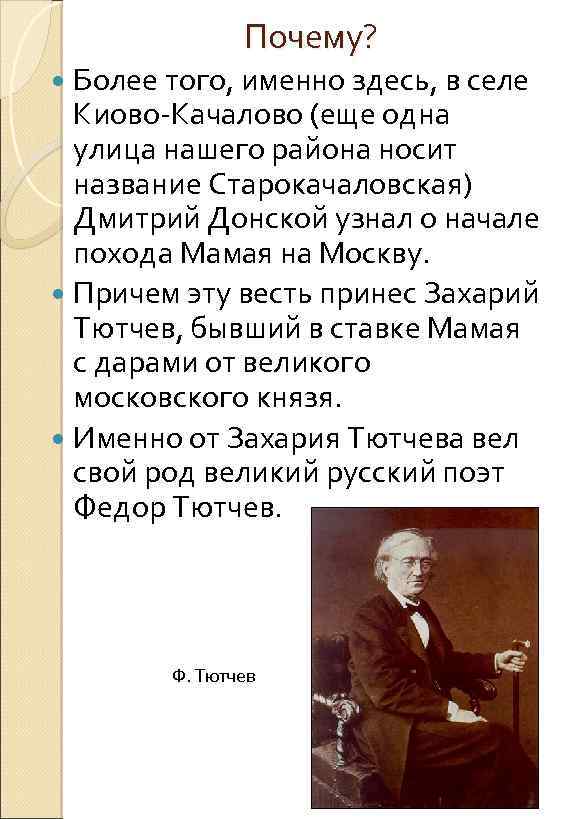 Почему?

Более того, именно здесь, в селе Киово-Качалово (еще одна улица нашего района носит название Старокачаловская) Дмитрий Донской узнал о начале похода Мамая на Москву.

Причем эту весть принес Захарий Тютчев, бывший в ставке Мамая с дарами от великого московского князя.

Именно от Захария Тютчева вел свой род великий русский поэт Федор Тютчев.

Ф. Тютчев